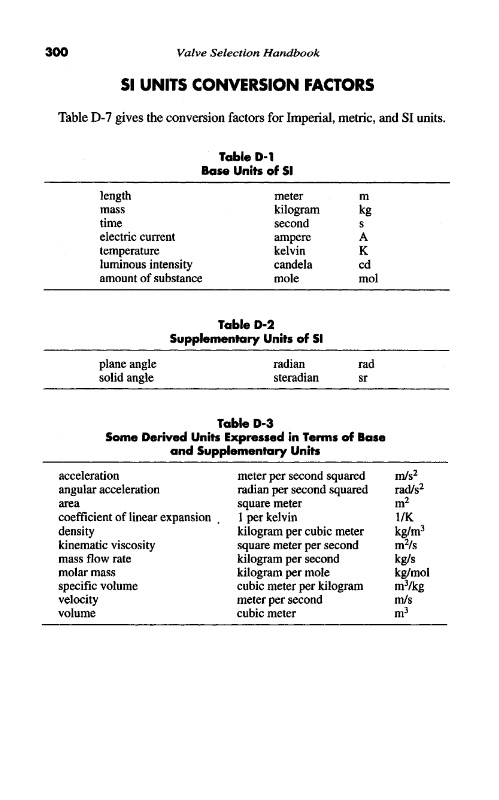 300 Valve Selection Handbook

SI UNITS CONVERSION FACTORS

Table D-7 gives the conversion factors for Imperial, metric, and SI units.

Table D-1
Base Units of SI

| | | |
|---|---|---|
| length | meter | m |
| mass | kilogram | kg |
| time | second | s |
| electric current | ampere | A |
| temperature | kelvin | K |
| luminous intensity | candela | cd |
| amount of substance | mole | mol |

Table D-2
Supplementary Units of SI

| | | |
|---|---|---|
| plane angle | radian | rad |
| solid angle | steradian | sr |

Table D-3
Some Derived Units Expressed in Terms of Base and Supplementary Units

| | | |
|---|---|---|
| acceleration | meter per second squared | $m/s^2$ |
| angular acceleration | radian per second squared | $rad/s^2$ |
| area | square meter | $m^2$ |
| coefficient of linear expansion | 1 per kelvin | 1/K |
| density | kilogram per cubic meter | $kg/m^3$ |
| kinematic viscosity | square meter per second | $m^2/s$ |
| mass flow rate | kilogram per second | kg/s |
| molar mass | kilogram per mole | kg/mol |
| specific volume | cubic meter per kilogram | $m^3/kg$ |
| velocity | meter per second | m/s |
| volume | cubic meter | $m^3$ |